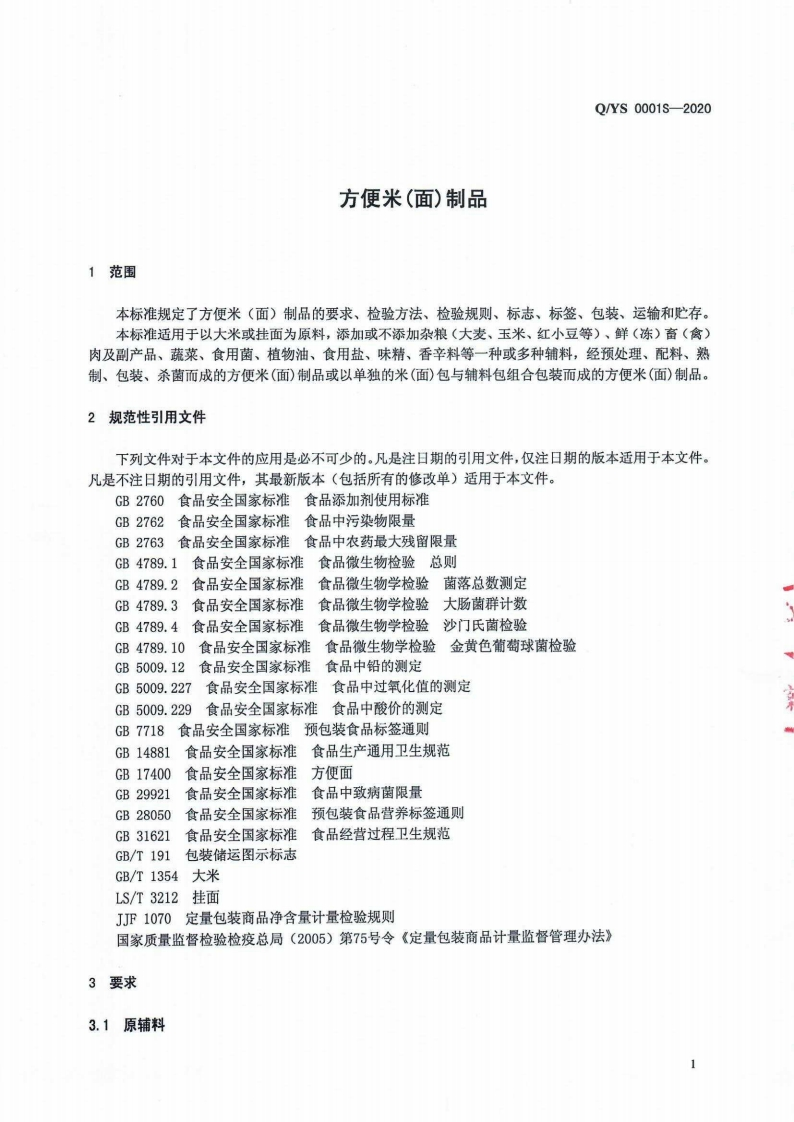 Q/YS 0001S—2020

方便米(面)制品

1 范围

本标准规定了方便米（面）制品的要求、检验方法、检验规则、标志、标签、包装、运输和贮存。

本标准适用于以大米或挂面为原料，添加或不添加杂粮（大麦、玉米、红小豆等）、鲜（冻）畜（禽）肉及副产品、蔬菜、食用菌、植物油、食用盐、味精、香辛料等一种或多种辅料，经预处理、配料、熟制、包装、杀菌而成的方便米(面)制品或以单独的米(面)包与辅料包组合包装而成的方便米(面)制品。

2 规范性引用文件

下列文件对于本文件的应用是必不可少的。凡是注日期的引用文件，仅注日期的版本适用于本文件。凡是不注日期的引用文件，其最新版本（包括所有的修改单）适用于本文件。

GB 2760 食品安全国家标准 食品添加剂使用标准
GB 2762 食品安全国家标准 食品中污染物限量
GB 2763 食品安全国家标准 食品中农药最大残留限量
GB 4789.1 食品安全国家标准 食品微生物检验 总则
GB 4789.2 食品安全国家标准 食品微生物学检验 菌落总数测定
GB 4789.3 食品安全国家标准 食品微生物学检验 大肠菌群计数
GB 4789.4 食品安全国家标准 食品微生物学检验 沙门氏菌检验
GB 4789.10 食品安全国家标准 食品微生物学检验 金黄色葡萄球菌检验
GB 5009.12 食品安全国家标准 食品中铅的测定
GB 5009.227 食品安全国家标准 食品中过氧化值的测定
GB 5009.229 食品安全国家标准 食品中酸价的测定
GB 7718 食品安全国家标准 预包装食品标签通则
GB 14881 食品安全国家标准 食品生产通用卫生规范
GB 17400 食品安全国家标准 方便面
GB 29921 食品安全国家标准 食品中致病菌限量
GB 28050 食品安全国家标准 预包装食品营养标签通则
GB 31621 食品安全国家标准 食品经营过程卫生规范
GB/T 191 包装储运图示标志
GB/T 1354 大米
LS/T 3212 挂面
JJF 1070 定量包装商品净含量计量检验规则
国家质量监督检验检疫总局（2005）第75号令《定量包装商品计量监督管理办法》

3 要求

3.1 原辅料

1